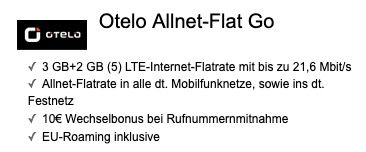 OTELO

Otelo Allnet-Flat Go

✓ 3 GB+2 GB (5) LTE-Internet-Flatrate mit bis zu 21,6 Mbit/s
✓ Allnet-Flatrate in alle dt. Mobilfunknetze, sowie ins dt. Festnetz
✓ 10€ Wechselbonus bei Rufnummernmitnahme
✓ EU-Roaming inklusive